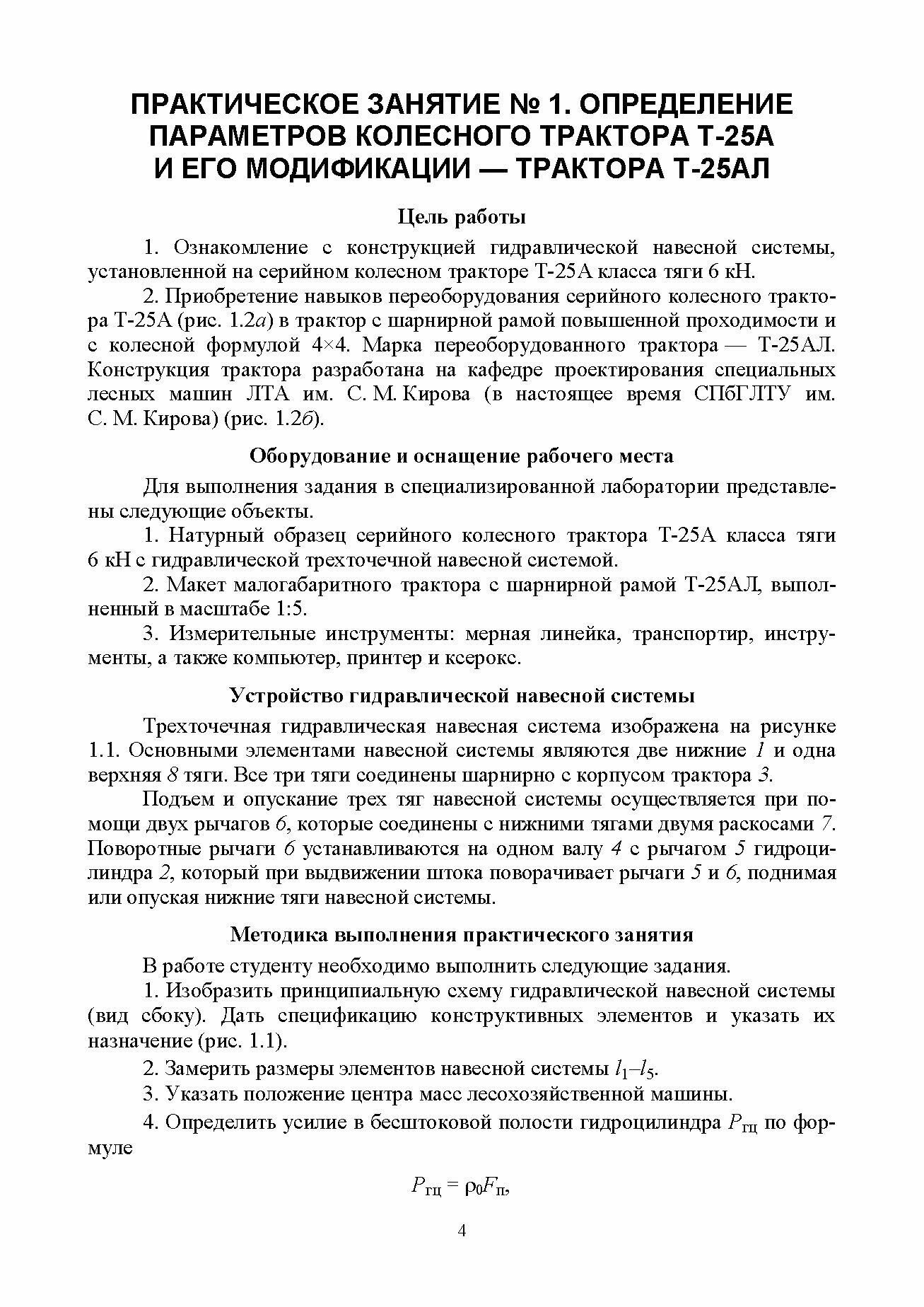 ПРАКТИЧЕСКОЕ ЗАНЯТИЕ № 1. ОПРЕДЕЛЕНИЕ ПАРАМЕТРОВ КОЛЕСНОГО ТРАКТОРА Т-25А И ЕГО МОДИФИКАЦИИ — ТРАКТОРА Т-25АЛ

Цель работы

1. Ознакомление с конструкцией гидравлической навесной системы, установленной на серийном колесном тракторе Т-25А класса тяги 6 кН.

2. Приобретение навыков переоборудования серийного колесного трактора Т-25А (рис. 1.2а) в трактор с шарнирной рамой повышенной проходимости и с колесной формулой 4×4. Марка переоборудованного трактора — Т-25АЛ. Конструкция трактора разработана на кафедре проектирования специальных лесных машин ЛТА им. С. М. Кирова (в настоящее время СПбГЛТУ им. С. М. Кирова) (рис. 1.2б).

Оборудование и оснащение рабочего места

Для выполнения задания в специализированной лаборатории представлены следующие объекты.

1. Натурный образец серийного колесного трактора Т-25А класса тяги 6 кН с гидравлической трехточечной навесной системой.

2. Макет малогабаритного трактора с шарнирной рамой Т-25АЛ, выполненный в масштабе 1:5.

3. Измерительные инструменты: мерная линейка, транспортир, инструменты, а также компьютер, принтер и ксерокс.

Устройство гидравлической навесной системы

Трехточечная гидравлическая навесная система изображена на рисунке 1.1. Основными элементами навесной системы являются две нижние 1 и одна верхняя 8 тяги. Все три тяги соединены шарнирно с корпусом трактора 3.

Подъем и опускание трех тяг навесной системы осуществляется при помощи двух рычагов 6, которые соединены с нижними тягами двумя раскосами 7. Поворотные рычаги 6 устанавливаются на одном валу 4 с рычагом 5 гидроцилиндра 2, который при выдвижении штока поворачивает рычаги 5 и 6, поднимая или опуская нижние тяги навесной системы.

Методика выполнения практического занятия

В работе студенту необходимо выполнить следующие задания.

1. Изобразить принципиальную схему гидравлической навесной системы (вид сбоку). Дать спецификацию конструктивных элементов и указать их назначение (рис. 1.1).

2. Замерить размеры элементов навесной системы $l_1$–$l_5$.

3. Указать положение центра масс лесохозяйственной машины.

4. Определить усилие в бесштоковой полости гидроцилиндра $P_{гц}$ по формуле

$P_{гц} = \rho_0 F_{п}$,

4